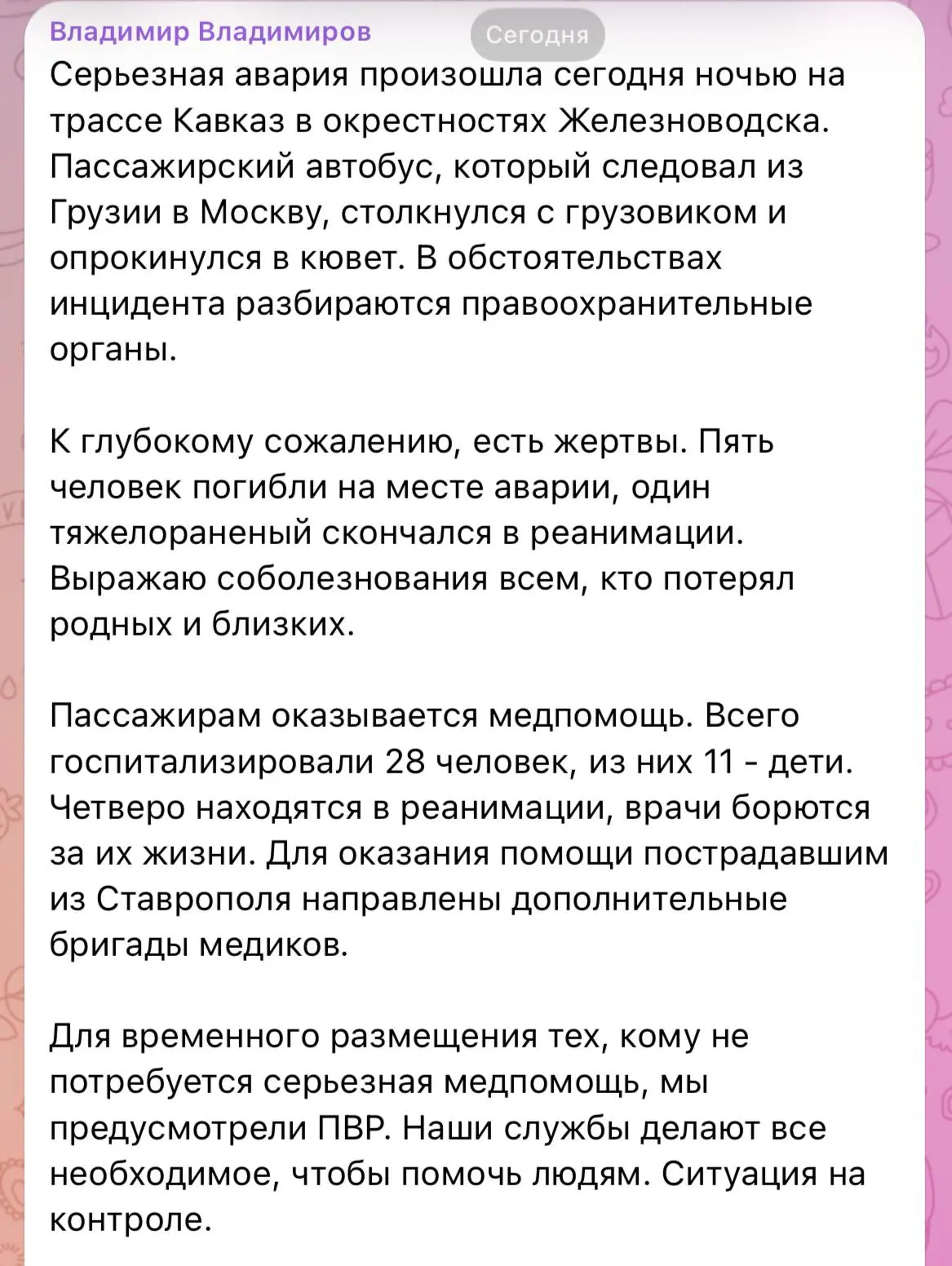 Владимир Владимиров
Сегодня

Серьезная авария произошла сегодня ночью на трассе Кавказ в окрестностях Железноводска. Пассажирский автобус, который следовал из Грузии в Москву, столкнулся с грузовиком и опрокинулся в кювет. В обстоятельствах инцидента разбираются правоохранительные органы.

К глубокому сожалению, есть жертвы. Пять человек погибли на месте аварии, один тяжелораненый скончался в реанимации. Выражаю соболезнования всем, кто потерял родных и близких.

Пассажирам оказывается медпомощь. Всего госпитализировали 28 человек, из них 11 - дети. Четверо находятся в реанимации, врачи борются за их жизни. Для оказания помощи пострадавшим из Ставрополя направлены дополнительные бригады медиков.

Для временного размещения тех, кому не потребуется серьезная медпомощь, мы предусмотрели ПВР. Наши службы делают все необходимое, чтобы помочь людям. Ситуация на контроле.